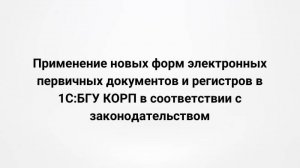 Применение новых форм электронных первичных документов и регистров в 1С:БГУ КОРП в соответствии с законодательством